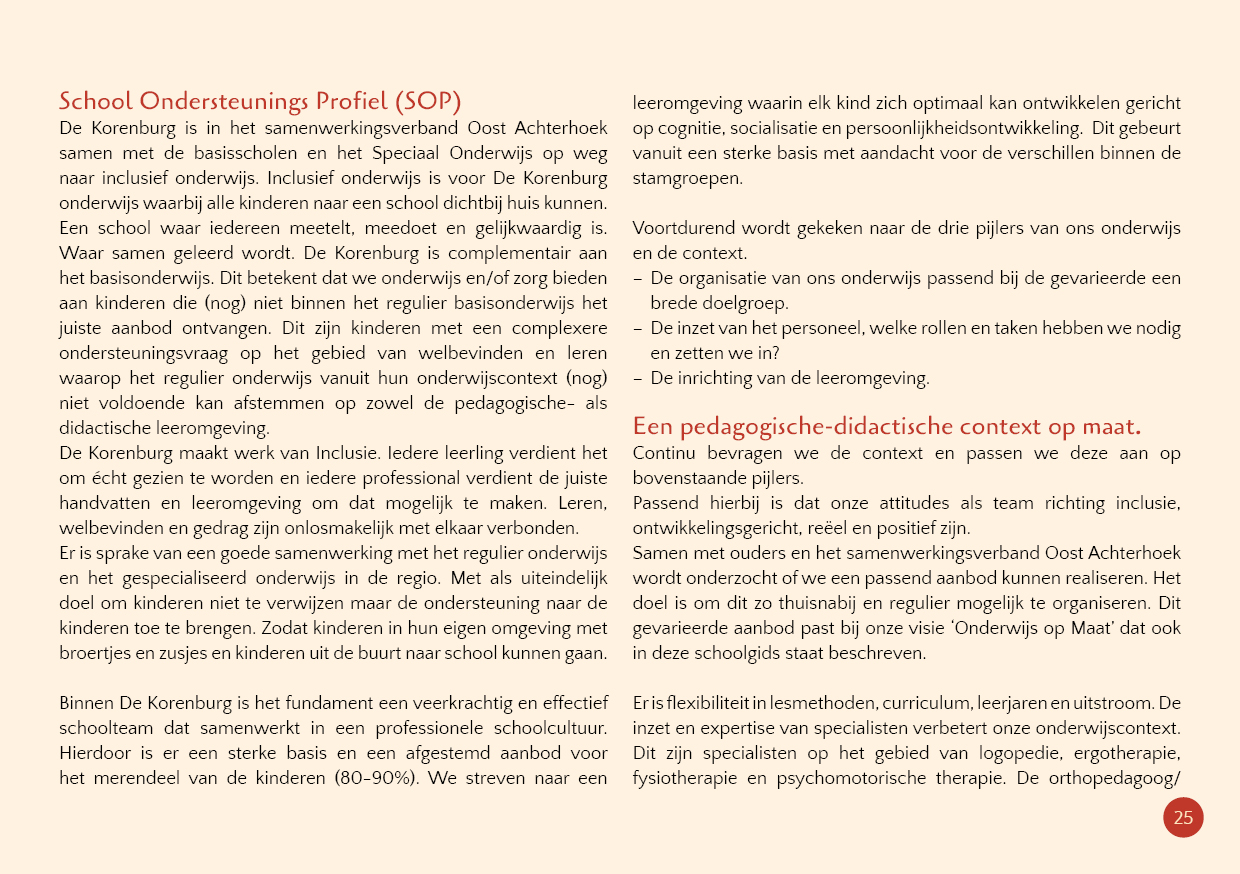 School Ondersteunings Profiel (SOP)
De Korenburg is in het samenwerkingsverband Oost Achterhoek samen met de basisscholen en het Speciaal Onderwijs op weg naar inclusief onderwijs. Inclusief onderwijs is voor De Korenburg onderwijs waarbij alle kinderen naar een school dichtbij huis kunnen. Een school waar iedereen meetelt, meedoet en gelijkwaardig is. Waar samen geleerd wordt. De Korenburg is complementair aan het basisonderwijs. Dit betekent dat we onderwijs en/of zorg bieden aan kinderen die (nog) niet binnen het regulier basisonderwijs het juiste aanbod ontvangen. Dit zijn kinderen met een complexere ondersteuningsvraag op het gebied van welbevinden en leren waarop het regulier onderwijs vanuit hun onderwijscontext (nog) niet voldoende kan afstemmen op zowel de pedagogische- als didactische leeromgeving.
De Korenburg maakt werk van Inclusie. Iedere leerling verdient het om écht gezien te worden en iedere professional verdient de juiste handvatten en leeromgeving om dat mogelijk te maken. Leren, welbevinden en gedrag zijn onlosmakelijk met elkaar verbonden.
Er is sprake van een goede samenwerking met het regulier onderwijs en het gespecialiseerd onderwijs in de regio. Met als uiteindelijk doel om kinderen niet te verwijzen maar de ondersteuning naar de kinderen toe te brengen. Zodat kinderen in hun eigen omgeving met broertjes en zusjes en kinderen uit de buurt naar school kunnen gaan.

Binnen De Korenburg is het fundament een veerkrachtig en effectief schoolteam dat samenwerkt in een professionele schoolcultuur. Hierdoor is er een sterke basis en een afgestemd aanbod voor het merendeel van de kinderen (80-90%). We streven naar een leeromgeving waarin elk kind zich optimaal kan ontwikkelen gericht op cognitie, socialisatie en persoonlijkheidsontwikkeling. Dit gebeurt vanuit een sterke basis met aandacht voor de verschillen binnen de stamgroepen.

Voortdurend wordt gekeken naar de drie pijlers van ons onderwijs en de context.
- De organisatie van ons onderwijs passend bij de gevarieerde een brede doelgroep.
- De inzet van het personeel, welke rollen en taken hebben we nodig en zetten we in?
- De inrichting van de leeromgeving.

Een pedagogische-didactische context op maat.
Continu bevragen we de context en passen we deze aan op bovenstaande pijlers.
Passend hierbij is dat onze attitudes als team richting inclusie, ontwikkelingsgericht, reëel en positief zijn.
Samen met ouders en het samenwerkingsverband Oost Achterhoek wordt onderzocht of we een passend aanbod kunnen realiseren. Het doel is om dit zo thuisnabij en regulier mogelijk te organiseren. Dit gevarieerde aanbod past bij onze visie 'Onderwijs op Maat' dat ook in deze schoolgids staat beschreven.

Er is flexibiliteit in lesmethoden, curriculum, leerjaren en uitstroom. De inzet en expertise van specialisten verbetert onze onderwijscontext. Dit zijn specialisten op het gebied van logopedie, ergotherapie, fysiotherapie en psychomotorische therapie. De orthopedagoog/

25